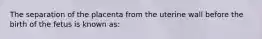 The separation of the placenta from the uterine wall before the birth of the fetus is known as: